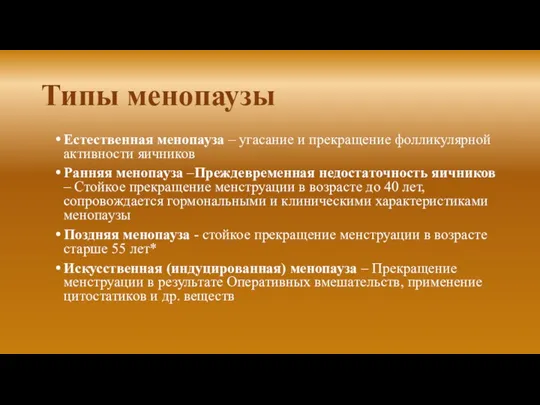 Типы менопаузы

• Естественная менопауза – угасание и прекращение фолликулярной активности яичников

• Ранняя менопауза –Преждевременная недостаточность яичников – Стойкое прекращение менструации в возрасте до 40 лет, сопровождается гормональными и клиническими характеристиками менопаузы

• Поздняя менопауза - стойкое прекращение менструации в возрасте старше 55 лет*

• Искусственная (индуцированная) менопауза – Прекращение менструации в результате Оперативных вмешательств, применение цитостатиков и др. веществ